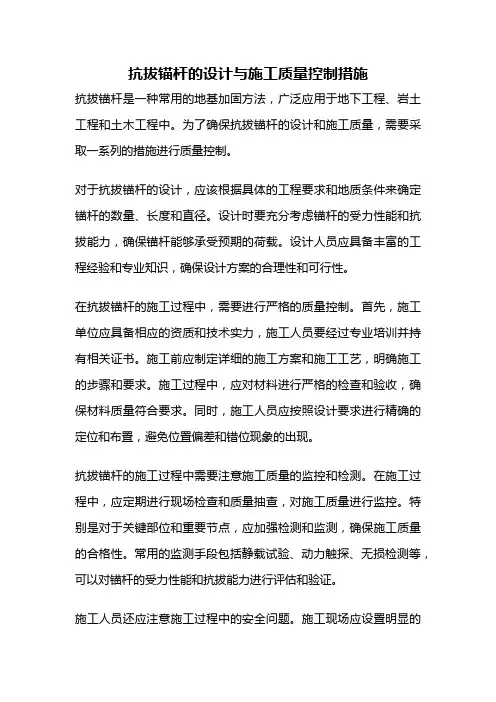 抗拔锚杆的设计与施工质量控制措施

抗拔锚杆是一种常用的地基加固方法，广泛应用于地下工程、岩土工程和土木工程中。为了确保抗拔锚杆的设计和施工质量，需要采取一系列的措施进行质量控制。

对于抗拔锚杆的设计，应该根据具体的工程要求和地质条件来确定锚杆的数量、长度和直径。设计时要充分考虑锚杆的受力性能和抗拔能力，确保锚杆能够承受预期的荷载。设计人员应具备丰富的工程经验和专业知识，确保设计方案的合理性和可行性。

在抗拔锚杆的施工过程中，需要进行严格的质量控制。首先，施工单位应具备相应的资质和技术实力，施工人员要经过专业培训并持有相关证书。施工前应制定详细的施工方案和施工工艺，明确施工的步骤和要求。施工过程中，应对材料进行严格的检查和验收，确保材料质量符合要求。同时，施工人员应按照设计要求进行精确的定位和布置，避免位置偏差和错位现象的出现。

抗拔锚杆的施工过程中需要注意施工质量的监控和检测。在施工过程中，应定期进行现场检查和质量抽查，对施工质量进行监控。特别是对于关键部位和重要节点，应加强检测和监测，确保施工质量的合格性。常用的监测手段包括静载试验、动力触探、无损检测等，可以对锚杆的受力性能和抗拔能力进行评估和验证。

施工人员还应注意施工过程中的安全问题。施工现场应设置明显的